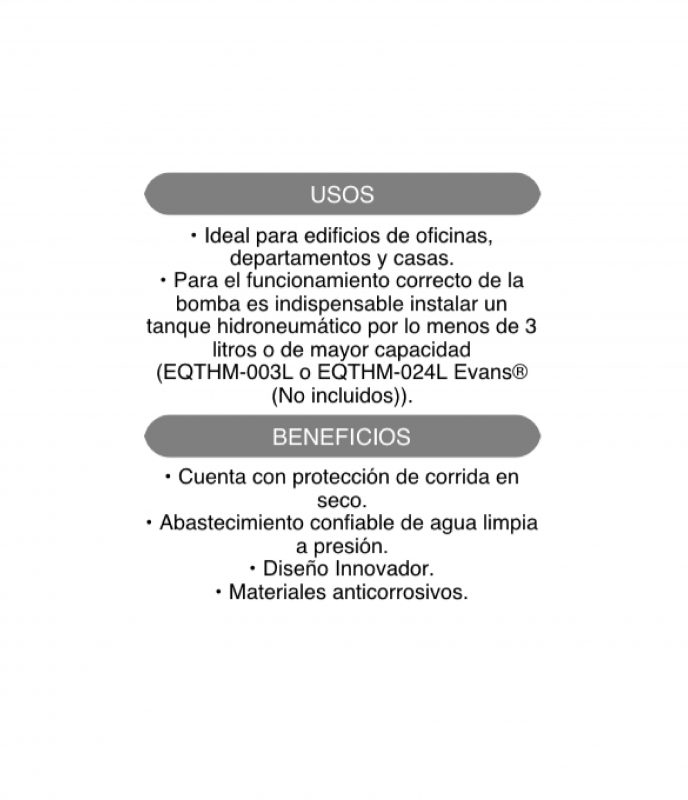 USOS

• Ideal para edificios de oficinas, departamentos y casas.
• Para el funcionamiento correcto de la bomba es indispensable instalar un tanque hidroneumático por lo menos de 3 litros o de mayor capacidad (EQTHM-003L o EQTHM-024L Evans® (No incluidos)).

BENEFICIOS

• Cuenta con protección de corrida en seco.
• Abastecimiento confiable de agua limpia a presión.
• Diseño Innovador.
• Materiales anticorrosivos.